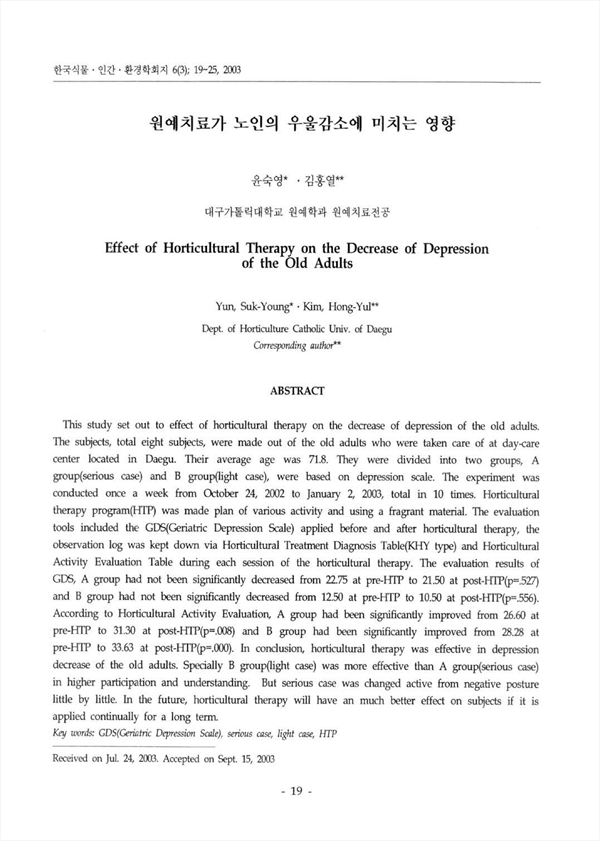 한국식물 · 인간 · 환경학회지 6(3); 19~25, 2003

원예치료가 노인의 우울감소에 미치는 영향

윤숙영* · 김홍열**

대구가톨릭대학교 원예학과 원예치료전공

Effect of Horticultural Therapy on the Decrease of Depression of the Old Adults

Yun, Suk-Young* · Kim, Hong-Yul**

Dept. of Horticulture Catholic Univ. of Daegu
Corresponding author**

ABSTRACT

This study set out to effect of horticultural therapy on the decrease of depression of the old adults. The subjects, total eight subjects, were made out of the old adults who were taken care of at day-care center located in Daegu. Their average age was 71.8. They were divided into two groups, A group(serious case) and B group(light case), were based on depression scale. The experiment was conducted once a week from October 24, 2002 to January 2, 2003, total in 10 times. Horticultural therapy program(HTP) was made plan of various activity and using a fragrant material. The evaluation tools included the GDS(Geriatric Depression Scale) applied before and after horticultural therapy, the observation log was kept down via Horticultural Treatment Diagnosis Table(KHY type) and Horticultural Activity Evaluation Table during each session of the horticultural therapy. The evaluation results of GDS, A group had not been significantly decreased from 22.75 at pre-HTP to 21.50 at post-HTP(p=.527) and B group had not been significantly decreased from 12.50 at pre-HTP to 10.50 at post-HTP(p=.556). According to Horticultural Activity Evaluation, A group had been significantly improved from 26.60 at pre-HTP to 31.30 at post-HTP(p=.008) and B group had been significantly improved from 28.28 at pre-HTP to 33.63 at post-HTP(p=.000). In conclusion, horticultural therapy was effective in depression decrease of the old adults. Specially B group(light case) was more effective than A group(serious case) in higher participation and understanding. But serious case was changed active from negative posture little by little. In the future, horticultural therapy will have an much better effect on subjects if it is applied continually for a long term.
Key words: GDS(Geriatric Depression Scale), serious case, light case, HTP

Received on Jul. 24, 2003. Accepted on Sept. 15, 2003

- 19 -